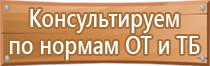 Консультируем
по нормам ОТ и ТБ